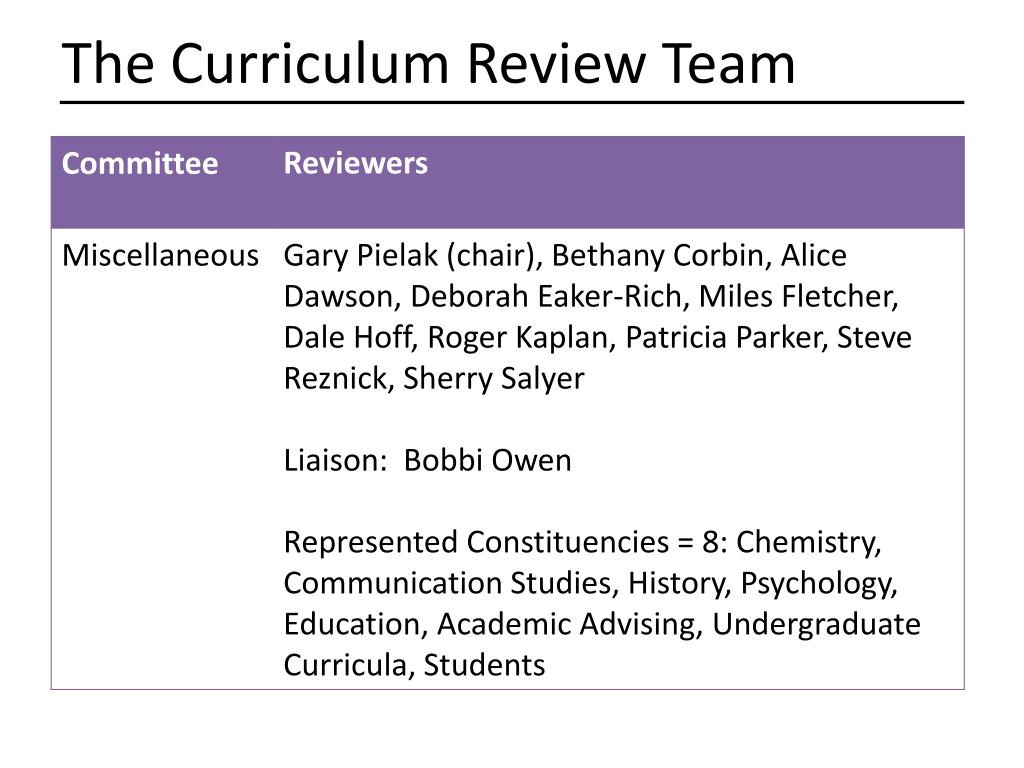 The Curriculum Review Team

| Committee | Reviewers |
|---|---|
| Miscellaneous | Gary Pielak (chair), Bethany Corbin, Alice Dawson, Deborah Eaker-Rich, Miles Fletcher, Dale Hoff, Roger Kaplan, Patricia Parker, Steve Reznick, Sherry Salyer<br><br>Liaison: Bobbi Owen<br><br>Represented Constituencies = 8: Chemistry, Communication Studies, History, Psychology, Education, Academic Advising, Undergraduate Curricula, Students |